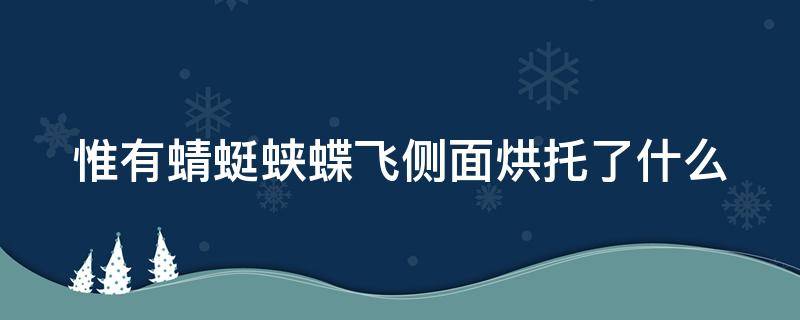 惟有蜻蜓蛱蝶飞侧面烘托了什么